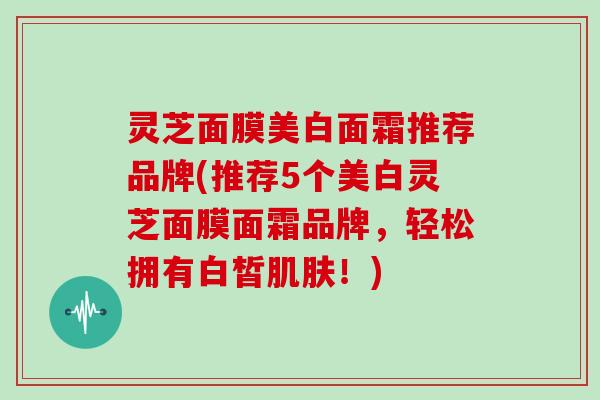 灵芝面膜美白面霜推荐品牌(推荐5个美白灵芝面膜面霜品牌，轻松拥有白皙肌肤！)